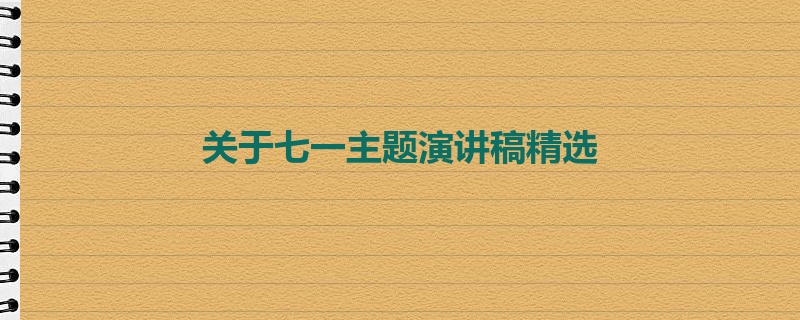 关于七一主题演讲稿精选